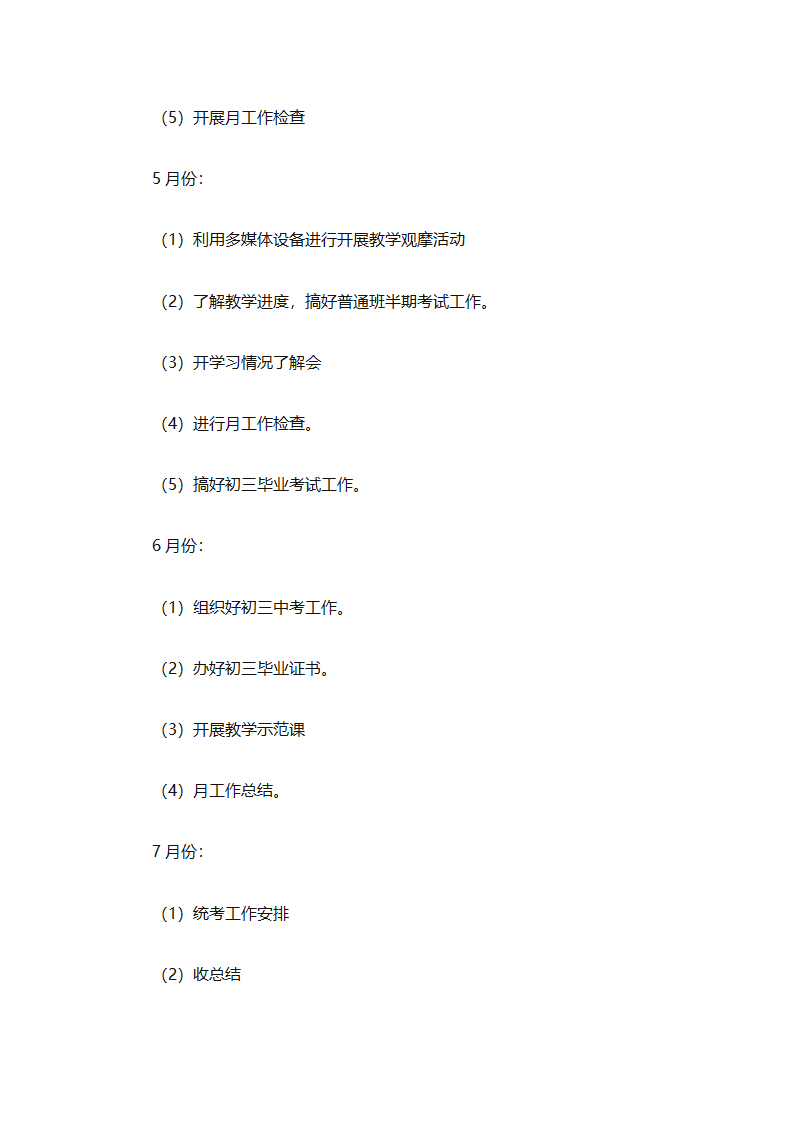 （5）开展月工作检查

5 月份：

（1）利用多媒体设备进行开展教学观摩活动

（2）了解教学进度，搞好普通班半期考试工作。

（3）开学习情况了解会

（4）进行月工作检查。

（5）搞好初三毕业考试工作。

6 月份：

（1）组织好初三中考工作。

（2）办好初三毕业证书。

（3）开展教学示范课

（4）月工作总结。

7 月份：

（1）统考工作安排

（2）收总结